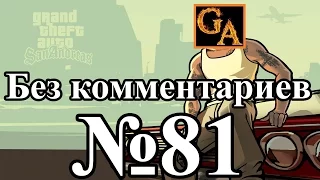 grand theft auto San Andreas

GA

Без комментариев

№81